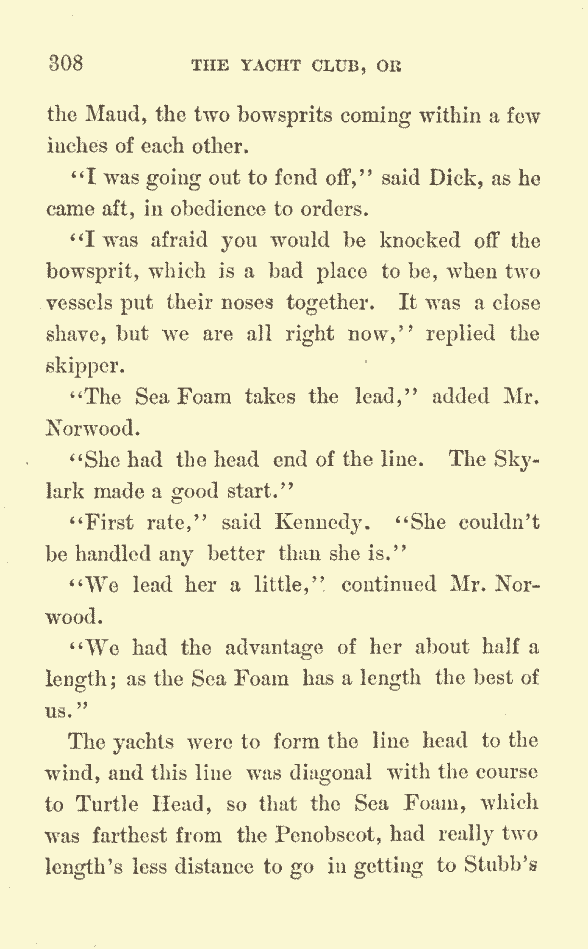 308 THE YACHT CLUB, OR

the Maud, the two bowsprits coming within a few inches of each other.

"I was going out to fend off," said Dick, as he came aft, in obedience to orders.

"I was afraid you would be knocked off the bowsprit, which is a bad place to be, when two vessels put their noses together. It was a close shave, but we are all right now," replied the skipper.

"The Sea Foam takes the lead," added Mr. Norwood.

"She had the head end of the line. The Skylark made a good start."

"First rate," said Kennedy. "She couldn't be handled any better than she is."

"We lead her a little," continued Mr. Norwood.

"We had the advantage of her about half a length; as the Sea Foam has a length the best of us."

The yachts were to form the line head to the wind, and this line was diagonal with the course to Turtle Head, so that the Sea Foam, which was farthest from the Penobscot, had really two length's less distance to go in getting to Stubb's